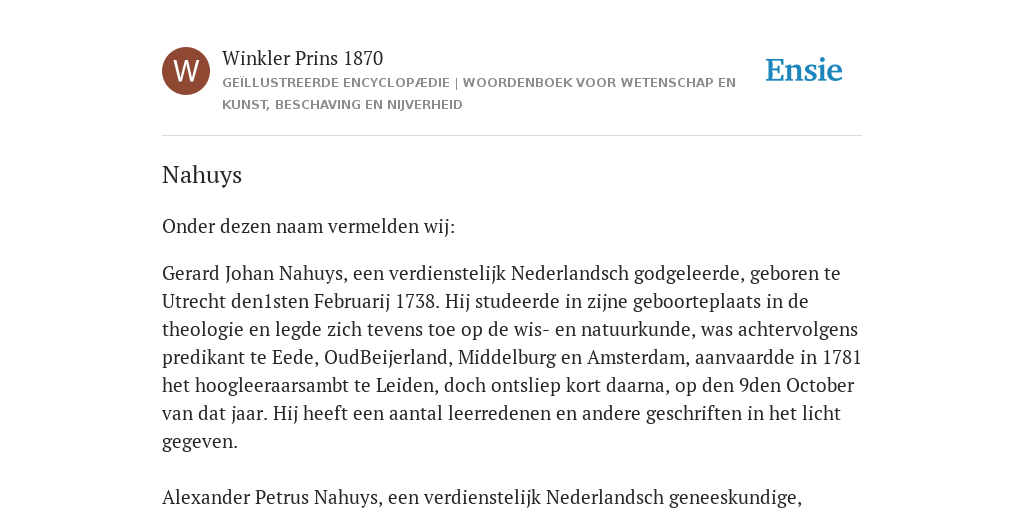 W

Winkler Prins 1870

GEÏLLUSTREERDE ENCYCLOPÆDIE | WOORDENBOEK VOOR WETENSCHAP EN KUNST, BESCHAVING EN NIJVERHEID

Ensie

Nahuys

Onder dezen naam vermelden wij:

Gerard Johan Nahuys, een verdienstelijk Nederlandsch godgeleerde, geboren te Utrecht den1sten Februarij 1738. Hij studeerde in zijne geboorteplaats in de theologie en legde zich tevens toe op de wis- en natuurkunde, was achtervolgens predikant te Eede, OudBeijerland, Middelburg en Amsterdam, aanvaardde in 1781 het hoogleeraarsambt te Leiden, doch ontsliep kort daarna, op den 9den October van dat jaar. Hij heeft een aantal leerredenen en andere geschriften in het licht gegeven.

Alexander Petrus Nahuys, een verdienstelijk Nederlandsch geneeskundige,